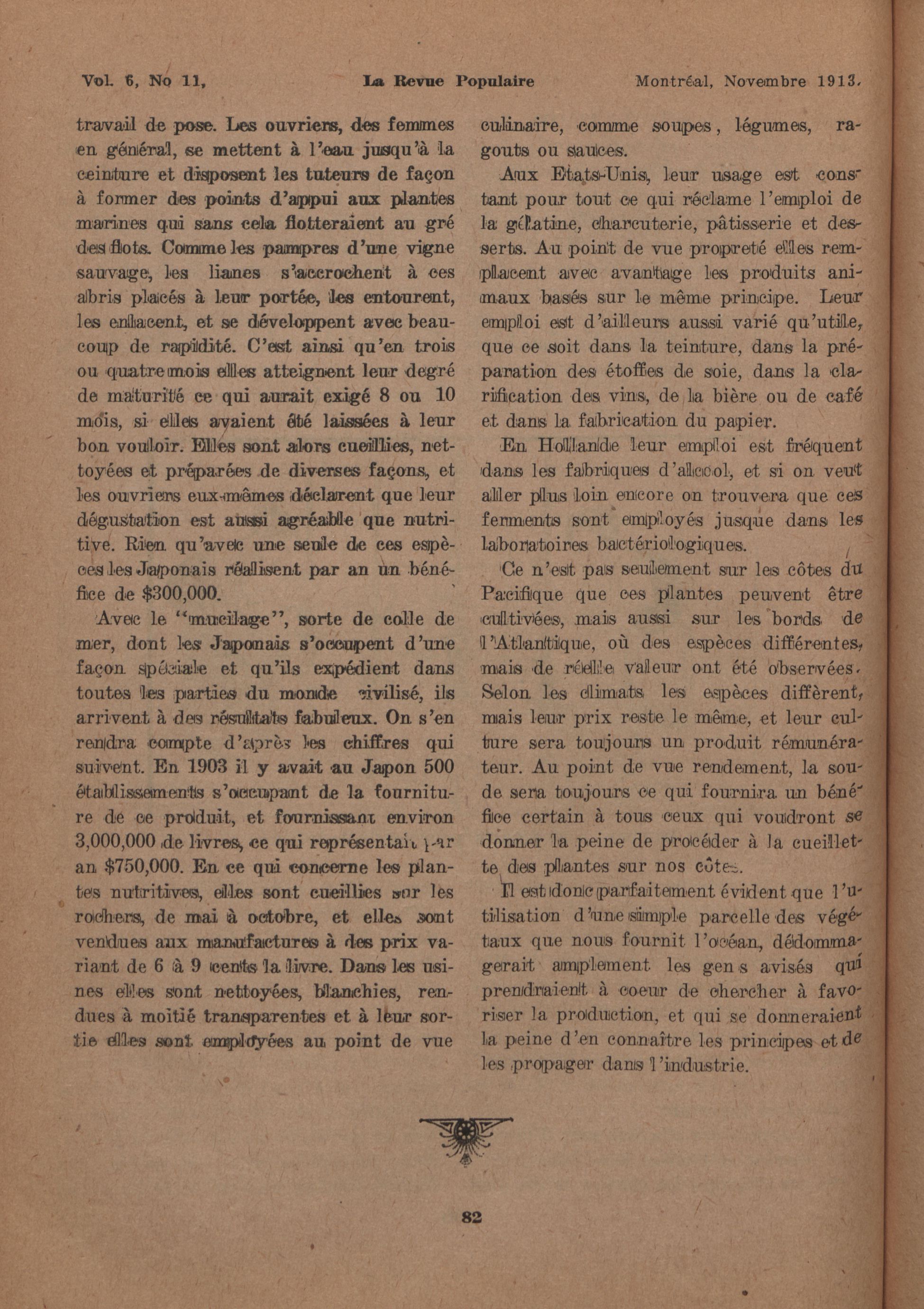 Vol. 6, No 11, La Revue Populaire Montréal, Novembre 1913.

travail de pose. Les ouvriers, des femmes en général, se mettent à l'eau jusqu'à la ceinture et disposent les tuteurs de façon à former des points d'appui aux plantes marines qui sans cela flotteraient au gré des flots. Comme les pampres d'une vigne sauvage, les lianes s'accrochent à ces abris placés à leur portée, les entourent, les enlacent, et se développent avec beaucoup de rapidité. C'est ainsi qu'en trois ou quatre mois elles atteignent leur degré de maturité ce qui aurait exigé 8 ou 10 mois, si elles avaient été laissées à leur bon vouloir. Elles sont alors cueillies, nettoyées et préparées de diverses façons, et les ouvriers eux-mêmes déclarent que leur dégustation est aussi agréable que nutritive. Rien qu'avec une seule de ces espèces les Japonais réalisent par an un bénéfice de $300,000.

Avec le "mucilage", sorte de colle de mer, dont les Japonais s'occupent d'une façon spéciale et qu'ils expédient dans toutes les parties du monde civilisé, ils arrivent à des résultats fabuleux. On s'en rendra compte d'après les chiffres qui suivent. En 1903 il y avait au Japon 500 établissements s'occupant de la fourniture de ce produit, et fournissant environ 3,000,000 de livres, ce qui représentait par an $750,000. En ce qui concerne les plantes nutritives, elles sont cueillies sur les rochers, de mai à octobre, et elles sont vendues aux manufactures à des prix variant de 6 à 9 cents la livre. Dans les usines elles sont nettoyées, blanchies, rendues à moitié transparentes et à leur sortie elles sont employées au point de vue culinaire, comme soupes, légumes, ragouts ou sauces.

Aux Etats-Unis, leur usage est constant pour tout ce qui réclame l'emploi de la gélatine, charcuterie, pâtisserie et desserts. Au point de vue propreté elles remplacent avec avantage les produits animaux basés sur le même principe. Leur emploi est d'ailleurs aussi varié qu'utile, que ce soit dans la teinture, dans la préparation des étoffes de soie, dans la clarification des vins, de la bière ou de café et dans la fabrication du papier.

En Hollande leur emploi est fréquent dans les fabriques d'alcool, et si on veut aller plus loin encore on trouvera que ces ferments sont employés jusque dans les laboratoires bactériologiques.

Ce n'est pas seulement sur les côtes du Pacifique que ces plantes peuvent être cultivées, mais aussi sur les bords de l'Atlantique, où des espèces différentes, mais de réelle valeur ont été observées. Selon les climats les espèces diffèrent, mais leur prix reste le même, et leur culture sera toujours un produit rémunérateur. Au point de vue rendement, la soude sera toujours ce qui fournira un bénéfice certain à tous ceux qui voudront se donner la peine de procéder à la cueillette des plantes sur nos côtes.

Il est donc parfaitement évident que l'utilisation d'une simple parcelle des végétaux que nous fournit l'océan, dédommagerait amplement les gens avisés qui prendraient à coeur de chercher à favoriser la production, et qui se donneraient la peine d'en connaître les principes et de les propager dans l'industrie.

82